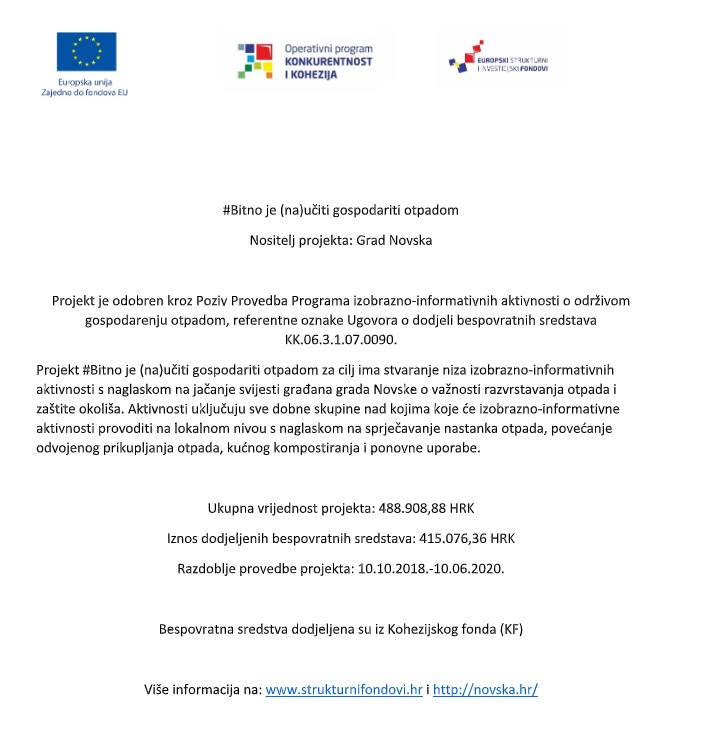 Europska unija
Zajedno do fondova EU

Operativni program
KONKURENTNOST
I KOHEZIJA

EUROPSKI STRUKTURNI I INVESTICIJSKI FONDOVI

#Bitno je (na)učiti gospodariti otpadom

Nositelj projekta: Grad Novska

Projekt je odobren kroz Poziv Provedba Programa izobrazno-informativnih aktivnosti o održivom gospodarenju otpadom, referentne oznake Ugovora o dodjeli bespovratnih sredstava KK.06.3.1.07.0090.

Projekt #Bitno je (na)učiti gospodariti otpadom za cilj ima stvaranje niza izobrazno-informativnih aktivnosti s naglaskom na jačanje svijesti građana grada Novske o važnosti razvrstavanja otpada i zaštite okoliša. Aktivnosti uključuju sve dobne skupine nad kojima koje će izobrazno-informativne aktivnosti provoditi na lokalnom nivou s naglaskom na sprječavanje nastanka otpada, povećanje odvojenog prikupljanja otpada, kućnog kompostiranja i ponovne uporabe.

Ukupna vrijednost projekta: 488.908,88 HRK

Iznos dodjeljenih bespovratnih sredstava: 415.076,36 HRK

Razdoblje provedbe projekta: 10.10.2018.-10.06.2020.

Bespovratna sredstva dodjeljena su iz Kohezijskog fonda (KF)

Više informacija na: www.strukturnifondovi.hr i http://novska.hr/